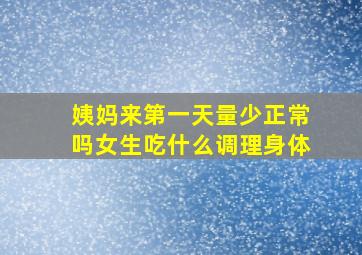 姨妈来第一天量少正常吗女生吃什么调理身体